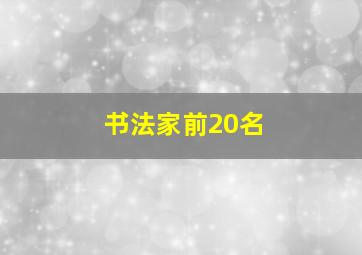 书法家前20名